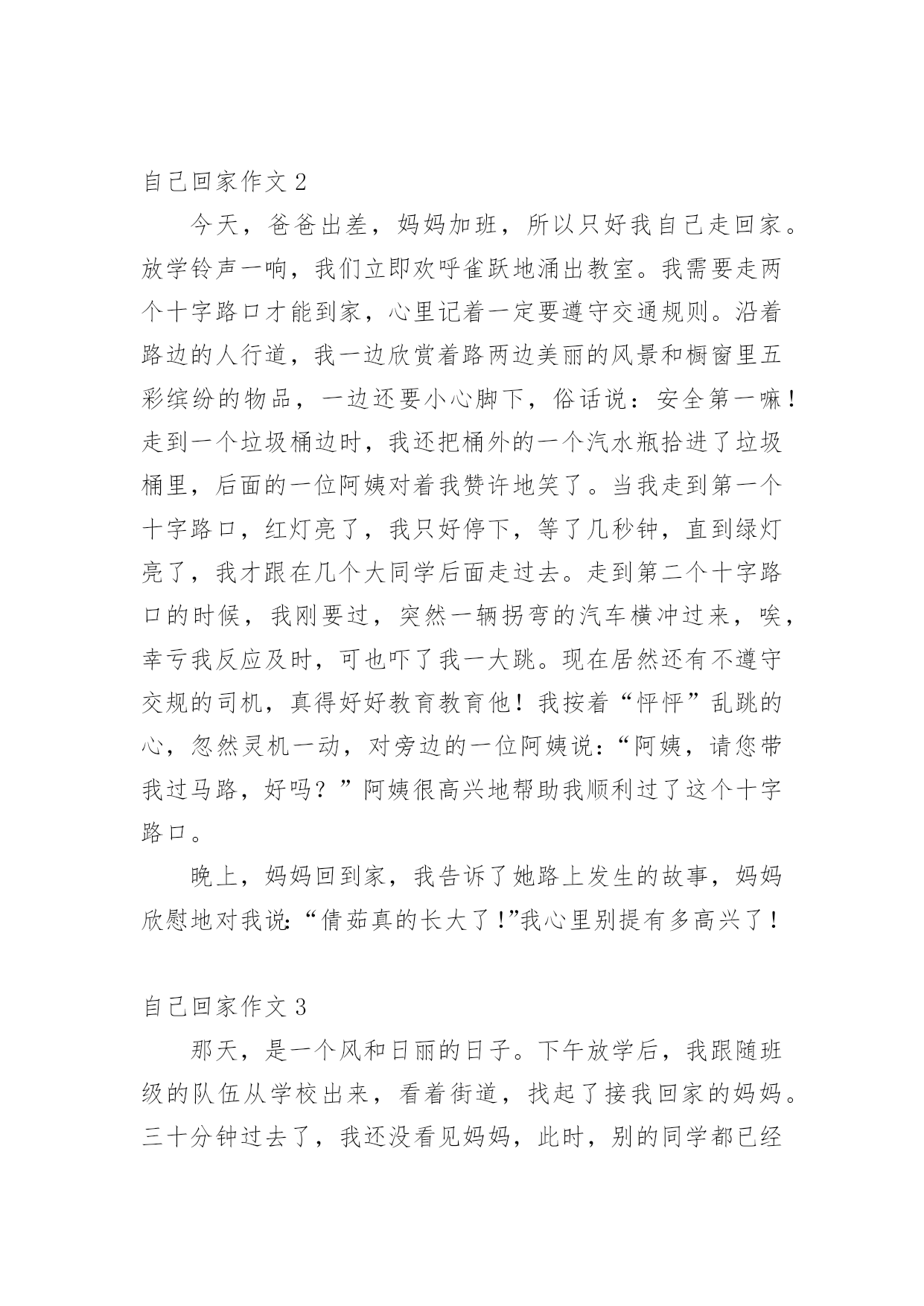 自己回家作文 2

今天，爸爸出差，妈妈加班，所以只好我自己走回家。放学铃声一响，我们立即欢呼雀跃地涌出教室。我需要走两个十字路口才能到家，心里记着一定要遵守交通规则。沿着路边的人行道，我一边欣赏着路两边美丽的风景和橱窗里五彩缤纷的物品，一边还要小心脚下，俗话说：安全第一嘛！走到一个垃圾桶边时，我还把桶外的一个汽水瓶拾进了垃圾桶里，后面的一位阿姨对着我赞许地笑了。当我走到第一个十字路口，红灯亮了，我只好停下，等了几秒钟，直到绿灯亮了，我才跟在几个大同学后面走过去。走到第二个十字路口的时候，我刚要过，突然一辆拐弯的汽车横冲过来，唉，幸亏我反应及时，可也吓了我一大跳。现在居然还有不遵守交规的司机，真得好好教育教育他！我按着“怦怦”乱跳的心，忽然灵机一动，对旁边的一位阿姨说：“阿姨，请您带我过马路，好吗？”阿姨很高兴地帮助我顺利过了这个十字路口。

晚上，妈妈回到家，我告诉了她路上发生的故事，妈妈欣慰地对我说:“倩茹真的长大了!”我心里别提有多高兴了！

自己回家作文 3

那天，是一个风和日丽的日子。下午放学后，我跟随班级的队伍从学校出来，看着街道，找起了接我回家的妈妈。三十分钟过去了，我还没看见妈妈，此时，别的同学都已经